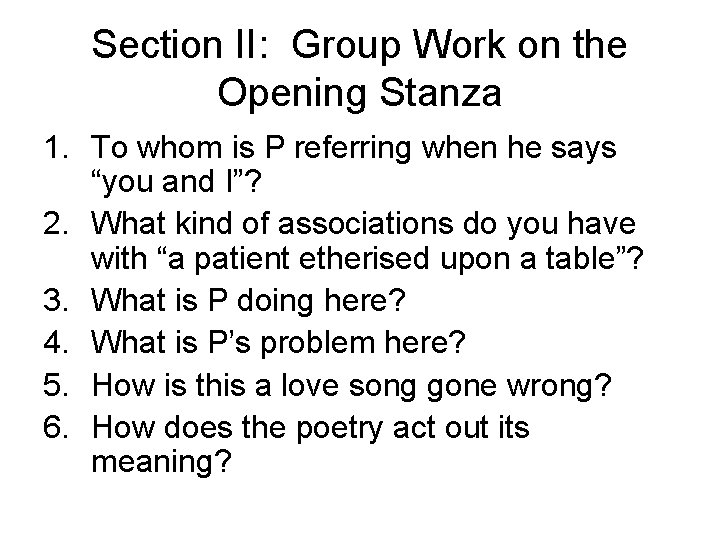 Section II: Group Work on the Opening Stanza

1. To whom is P referring when he says “you and I”?
2. What kind of associations do you have with “a patient etherised upon a table”?
3. What is P doing here?
4. What is P’s problem here?
5. How is this a love song gone wrong?
6. How does the poetry act out its meaning?